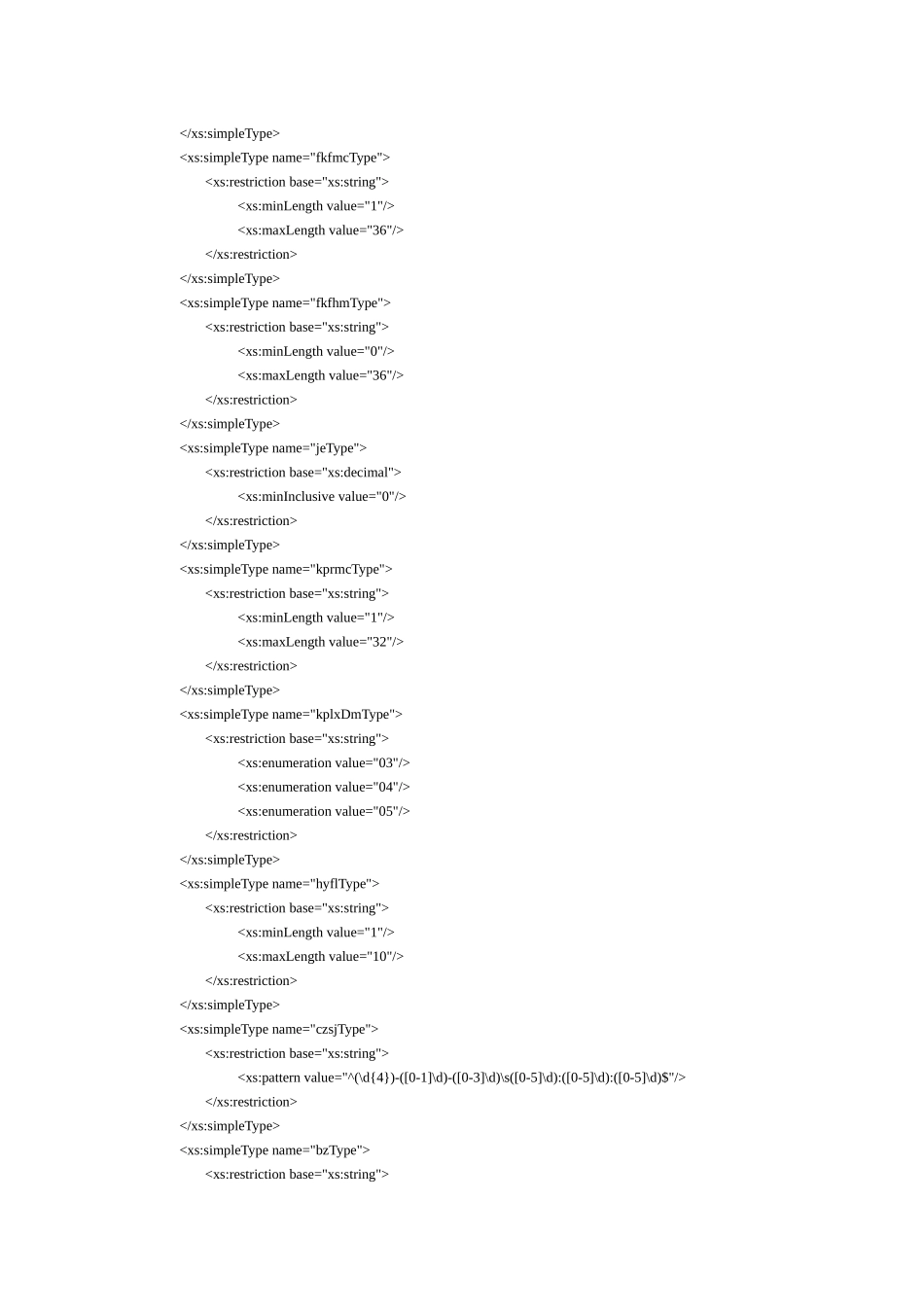 </xs:simpleType>
<xs:simpleType name="fkfmcType">
<xs:restriction base="xs:string">
<xs:minLength value="1"/>
<xs:maxLength value="36"/>
</xs:restriction>
</xs:simpleType>
<xs:simpleType name="fkfhmType">
<xs:restriction base="xs:string">
<xs:minLength value="0"/>
<xs:maxLength value="36"/>
</xs:restriction>
</xs:simpleType>
<xs:simpleType name="jeType">
<xs:restriction base="xs:decimal">
<xs:minInclusive value="0"/>
</xs:restriction>
</xs:simpleType>
<xs:simpleType name="kprmcType">
<xs:restriction base="xs:string">
<xs:minLength value="1"/>
<xs:maxLength value="32"/>
</xs:restriction>
</xs:simpleType>
<xs:simpleType name="kplxDmType">
<xs:restriction base="xs:string">
<xs:enumeration value="03"/>
<xs:enumeration value="04"/>
<xs:enumeration value="05"/>
</xs:restriction>
</xs:simpleType>
<xs:simpleType name="hyflType">
<xs:restriction base="xs:string">
<xs:minLength value="1"/>
<xs:maxLength value="10"/>
</xs:restriction>
</xs:simpleType>
<xs:simpleType name="czsjType">
<xs:restriction base="xs:string">
<xs:pattern value="^(\d{4})-([0-1]\d)-([0-3]\d)\s([0-5]\d):([0-5]\d):([0-5]\d)$"/>
</xs:restriction>
</xs:simpleType>
<xs:simpleType name="bzType">
<xs:restriction base="xs:string">